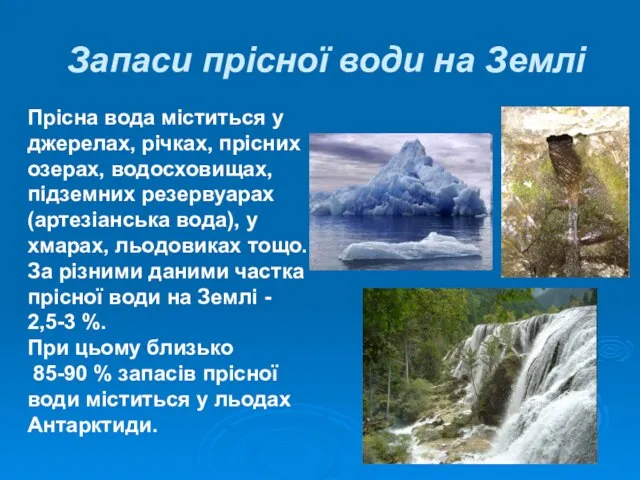 Запаси прісної води на Землі

Прісна вода міститься у джерелах, річках, прісних озерах, водосховищах, підземних резервуарах (артезіанська вода), у хмарах, льодовиках тощо. За різними даними частка прісної води на Землі - 2,5-3 %.
При цьому близько 85-90 % запасів прісної води міститься у льодах Антарктиди.